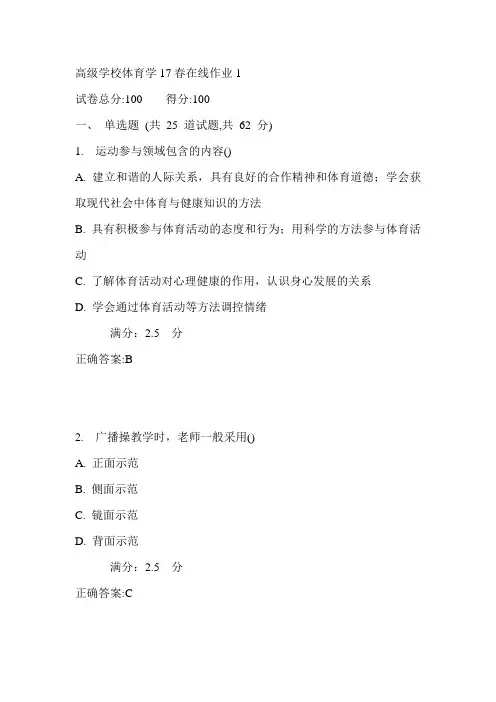 高级学校体育学 17 春在线作业 1

试卷总分:100　　得分:100

一、 单选题 (共 25 道试题,共 62 分)

1. 运动参与领域包含的内容()

A. 建立和谐的人际关系，具有良好的合作精神和体育道德；学会获取现代社会中体育与健康知识的方法

B. 具有积极参与体育活动的态度和行为；用科学的方法参与体育活动

C. 了解体育活动对心理健康的作用，认识身心发展的关系

D. 学会通过体育活动等方法调控情绪

满分：2.5 分

正确答案:B

2. 广播操教学时，老师一般采用()

A. 正面示范

B. 侧面示范

C. 镜面示范

D. 背面示范

满分：2.5 分

正确答案:C